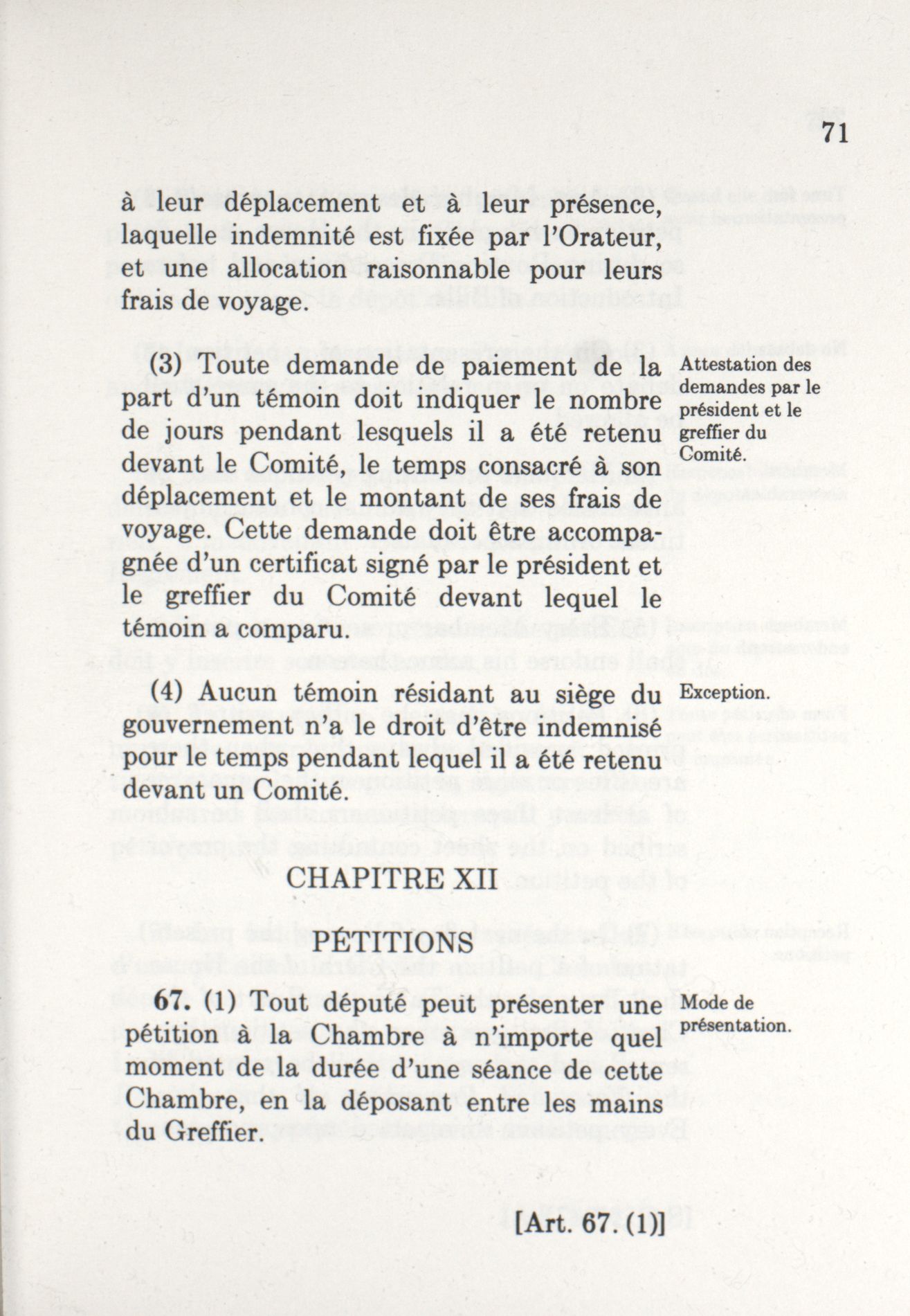 71

à leur déplacement et à leur présence, laquelle indemnité est fixée par l'Orateur, et une allocation raisonnable pour leurs frais de voyage.

(3) Toute demande de paiement de la part d'un témoin doit indiquer le nombre de jours pendant lesquels il a été retenu devant le Comité, le temps consacré à son déplacement et le montant de ses frais de voyage. Cette demande doit être accompagnée d'un certificat signé par le président et le greffier du Comité devant lequel le témoin a comparu.

Attestation des demandes par le président et le greffier du Comité.

(4) Aucun témoin résidant au siège du gouvernement n'a le droit d'être indemnisé pour le temps pendant lequel il a été retenu devant un Comité.

Exception.

CHAPITRE XII

PÉTITIONS

67. (1) Tout député peut présenter une pétition à la Chambre à n'importe quel moment de la durée d'une séance de cette Chambre, en la déposant entre les mains du Greffier.

Mode de présentation.

[Art. 67. (1)]